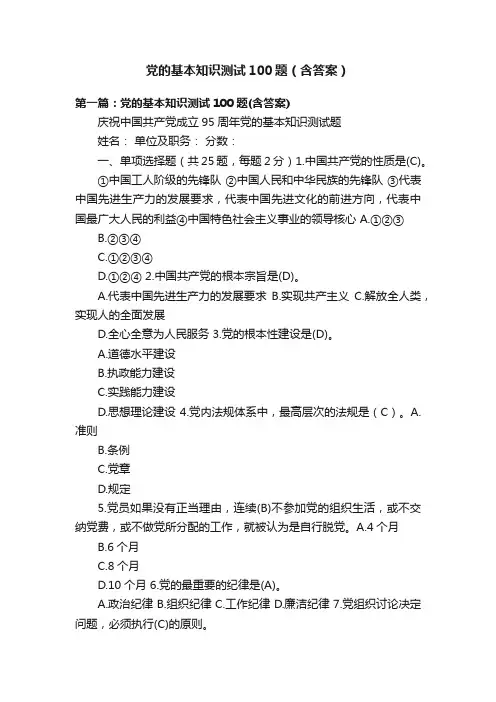 党的基本知识测试100题（含答案）

第一篇：党的基本知识测试100题(含答案)

庆祝中国共产党成立95周年党的基本知识测试题

姓名： 单位及职务： 分数：

一、单项选择题（共25题，每题2分）1.中国共产党的性质是(C)。

①中国工人阶级的先锋队 ②中国人民和中华民族的先锋队 ③代表中国先进生产力的发展要求，代表中国先进文化的前进方向，代表中国最广大人民的利益④中国特色社会主义事业的领导核心 A.①②③

B.②③④

C.①②③④

D.①②④ 2.中国共产党的根本宗旨是(D)。

A.代表中国先进生产力的发展要求 B.实现共产主义 C.解放全人类，实现人的全面发展

D.全心全意为人民服务 3.党的根本性建设是(D)。

A.道德水平建设

B.执政能力建设

C.实践能力建设

D.思想理论建设 4.党内法规体系中，最高层次的法规是（C）。A.准则

B.条例

C.党章

D.规定

5.党员如果没有正当理由，连续(B)不参加党的组织生活，或不交纳党费，或不做党所分配的工作，就被认为是自行脱党。A.4个月

B.6个月

C.8个月

D.10个月 6.党的最重要的纪律是(A)。

A.政治纪律 B.组织纪律 C.工作纪律 D.廉洁纪律 7.党组织讨论决定问题，必须执行(C)的原则。